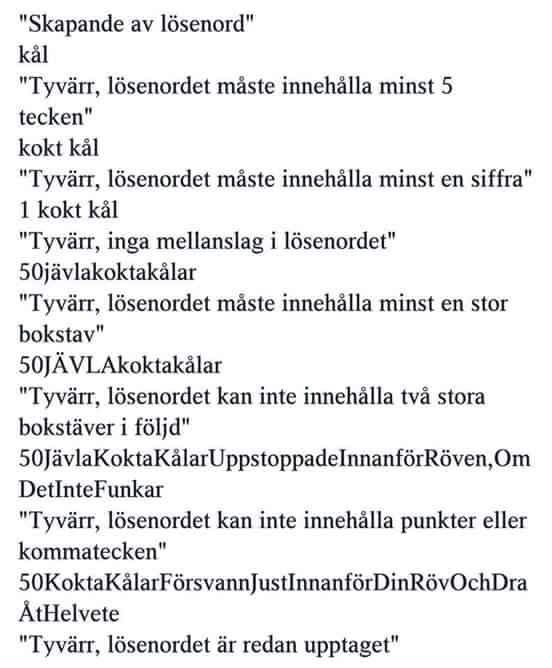 "Skapande av lösenord"
kål
"Tyvärr, lösenordet måste innehålla minst 5 tecken"
kokt kål
"Tyvärr, lösenordet måste innehålla minst en siffra"
1 kokt kål
"Tyvärr, inga mellanslag i lösenordet"
50jävlakoktakålar
"Tyvärr, lösenordet måste innehålla minst en stor bokstav"
50JÄVLAkoktakålar
"Tyvärr, lösenordet kan inte innehålla två stora bokstäver i följd"
50JävlaKoktaKålarUppstoppadeInnanförRöven,OmDetInteFunkar
"Tyvärr, lösenordet kan inte innehålla punkter eller kommatecken"
50KoktaKålarFörsvannJustInnanförDinRövOchDraÅtHelvete
"Tyvärr, lösenordet är redan upptaget"